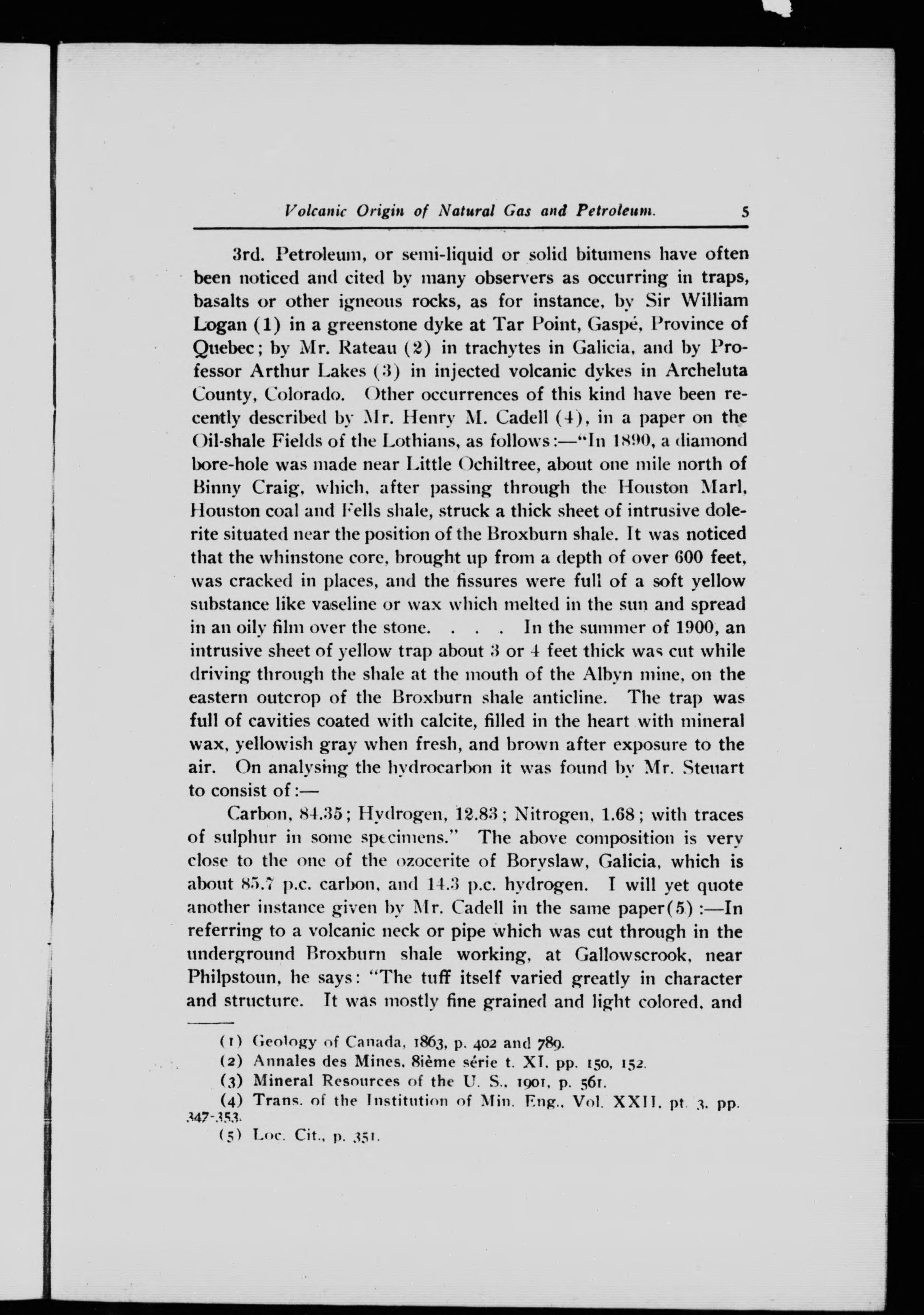 Volcanic Origin of Natural Gas and Petroleum. 5

3rd. Petroleum, or semi-liquid or solid bitumens have often been noticed and cited by many observers as occurring in traps, basalts or other igneous rocks, as for instance, by Sir William Logan (1) in a greenstone dyke at Tar Point, Gaspé, Province of Quebec; by Mr. Rateau (2) in trachytes in Galicia, and by Professor Arthur Lakes (3) in injected volcanic dykes in Archeluta County, Colorado. Other occurrences of this kind have been recently described by Mr. Henry M. Cadell (4), in a paper on the Oil-shale Fields of the Lothians, as follows:—"In 1890, a diamond bore-hole was made near Little Ochiltree, about one mile north of Binny Craig, which, after passing through the Houston Marl, Houston coal and Fells shale, struck a thick sheet of intrusive dolerite situated near the position of the Broxburn shale. It was noticed that the whinstone core, brought up from a depth of over 600 feet, was cracked in places, and the fissures were full of a soft yellow substance like vaseline or wax which melted in the sun and spread in an oily film over the stone. . . . In the summer of 1900, an intrusive sheet of yellow trap about 3 or 4 feet thick was cut while driving through the shale at the mouth of the Albyn mine, on the eastern outcrop of the Broxburn shale anticline. The trap was full of cavities coated with calcite, filled in the heart with mineral wax, yellowish gray when fresh, and brown after exposure to the air. On analysing the hydrocarbon it was found by Mr. Steuart to consist of:—

Carbon, 84.35; Hydrogen, 12.83; Nitrogen, 1.68; with traces of sulphur in some specimens." The above composition is very close to the one of the ozocerite of Boryslaw, Galicia, which is about 85.7 p.c. carbon, and 14.3 p.c. hydrogen. I will yet quote another instance given by Mr. Cadell in the same paper(5):—In referring to a volcanic neck or pipe which was cut through in the underground Broxburn shale working, at Gallowscrook, near Philpstoun, he says: "The tuff itself varied greatly in character and structure. It was mostly fine grained and light colored, and

(1) Geology of Canada, 1863, p. 402 and 789.
(2) Annales des Mines, 8ième série t. XI, pp. 150, 152.
(3) Mineral Resources of the U. S., 1901, p. 561.
(4) Trans. of the Institution of Min. Eng., Vol. XXII, pt. 3, pp. 347-353.
(5) Loc. Cit., p. 351.